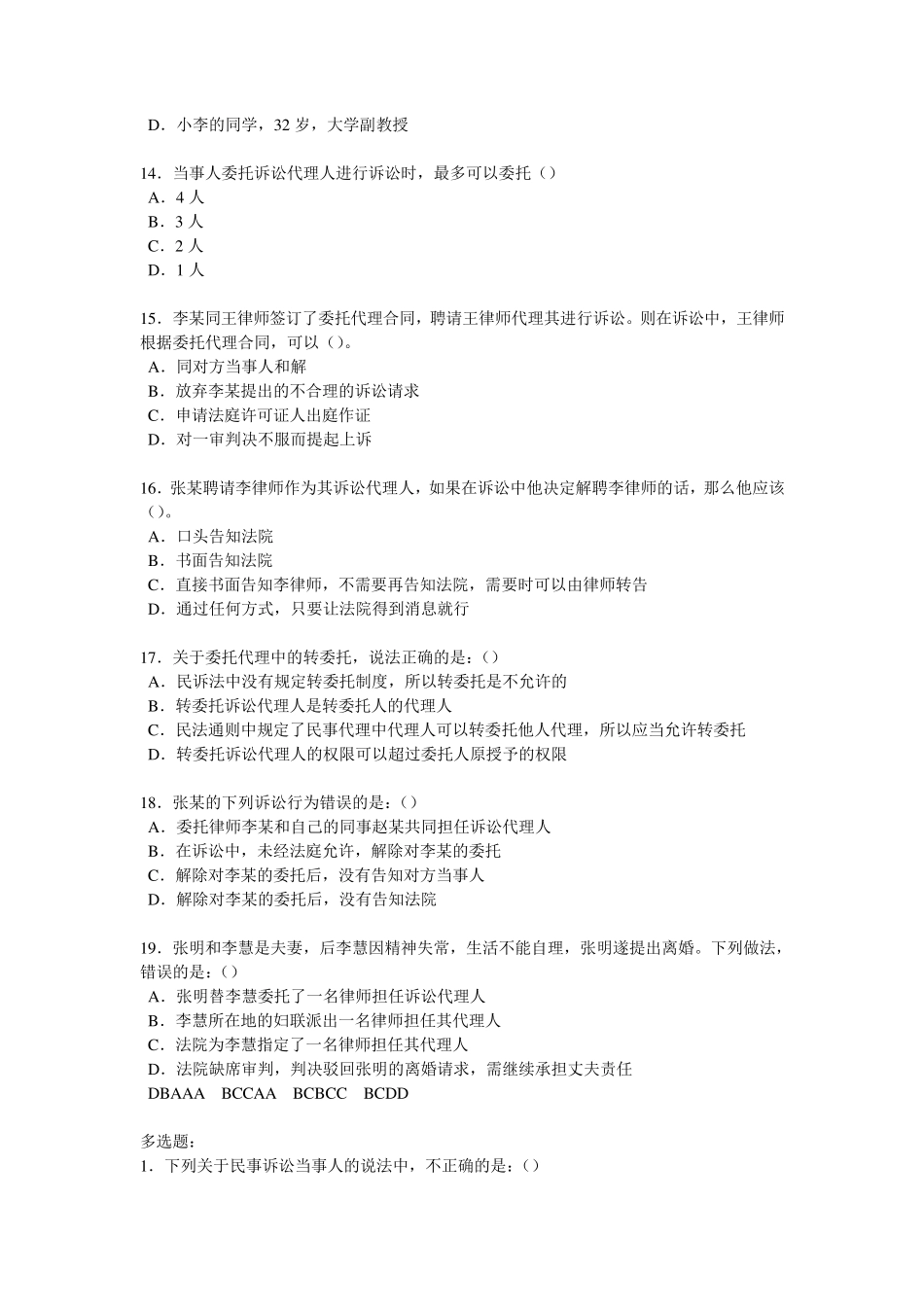 D．小李的同学，32 岁，大学副教授

14．当事人委托诉讼代理人进行诉讼时，最多可以委托（）
A．4 人
B．3 人
C．2 人
D．1 人

15．李某同王律师签订了委托代理合同，聘请王律师代理其进行诉讼。则在诉讼中，王律师根据委托代理合同，可以（）。
A．同对方当事人和解
B．放弃李某提出的不合理的诉讼请求
C．申请法庭许可证人出庭作证
D．对一审判决不服而提起上诉

16．张某聘请李律师作为其诉讼代理人，如果在诉讼中他决定解聘李律师的话，那么他应该（）。
A．口头告知法院
B．书面告知法院
C．直接书面告知李律师，不需要再告知法院，需要时可以由律师转告
D．通过任何方式，只要让法院得到消息就行

17．关于委托代理中的转委托，说法正确的是：（）
A．民诉法中没有规定转委托制度，所以转委托是不允许的
B．转委托诉讼代理人是转委托人的代理人
C．民法通则中规定了民事代理中代理人可以转委托他人代理，所以应当允许转委托
D．转委托诉讼代理人的权限可以超过委托人原授予的权限

18．张某的下列诉讼行为错误的是：（）
A．委托律师李某和自己的同事赵某共同担任诉讼代理人
B．在诉讼中，未经法庭允许，解除对李某的委托
C．解除对李某的委托后，没有告知对方当事人
D．解除对李某的委托后，没有告知法院

19．张明和李慧是夫妻，后李慧因精神失常，生活不能自理，张明遂提出离婚。下列做法，错误的是：（）
A．张明替李慧委托了一名律师担任诉讼代理人
B．李慧所在地的妇联派出一名律师担任其代理人
C．法院为李慧指定了一名律师担任其代理人
D．法院缺席审判，判决驳回张明的离婚请求，需继续承担丈夫责任
DBAAA BCCAA BCBCC BCDD

多选题：
1．下列关于民事诉讼当事人的说法中，不正确的是：（）